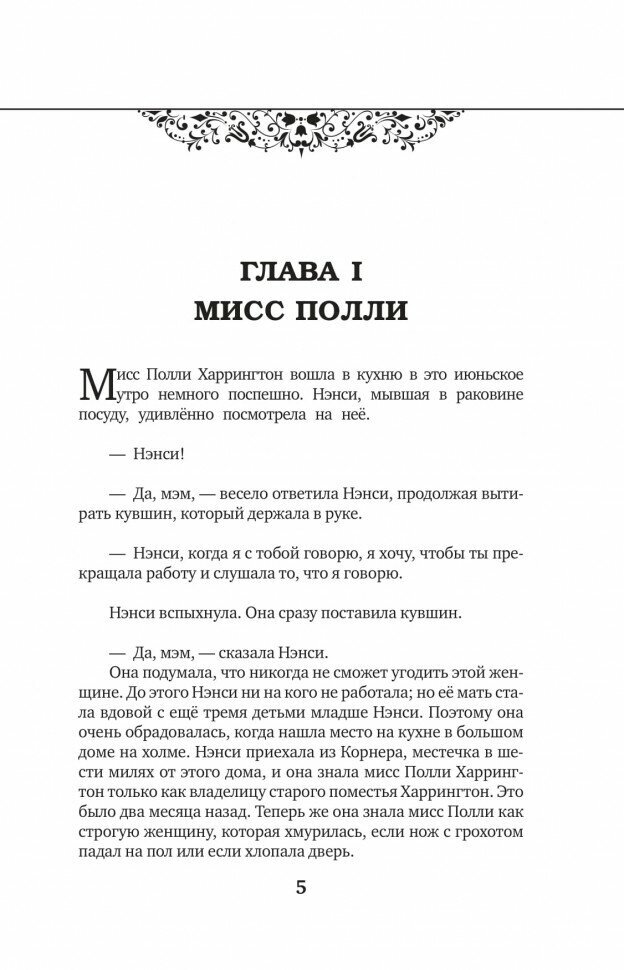 ГЛАВА I
МИСС ПОЛЛИ

Мисс Полли Харрингтон вошла в кухню в это июньское утро немного поспешно. Нэнси, мывшая в раковине посуду, удивлённо посмотрела на неё.

— Нэнси!

— Да, мэм, — весело ответила Нэнси, продолжая вытирать кувшин, который держала в руке.

— Нэнси, когда я с тобой говорю, я хочу, чтобы ты прекращала работу и слушала то, что я говорю.

Нэнси вспыхнула. Она сразу поставила кувшин.

— Да, мэм, — сказала Нэнси.
Она подумала, что никогда не сможет угодить этой женщине. До этого Нэнси ни на кого не работала; но её мать стала вдовой с ещё тремя детьми младше Нэнси. Поэтому она очень обрадовалась, когда нашла место на кухне в большом доме на холме. Нэнси приехала из Корнера, местечка в шести милях от этого дома, и она знала мисс Полли Харрингтон только как владелицу старого поместья Харрингтон. Это было два месяца назад. Теперь же она знала мисс Полли как строгую женщину, которая хмурилась, если нож с грохотом падал на пол или если хлопала дверь.

5